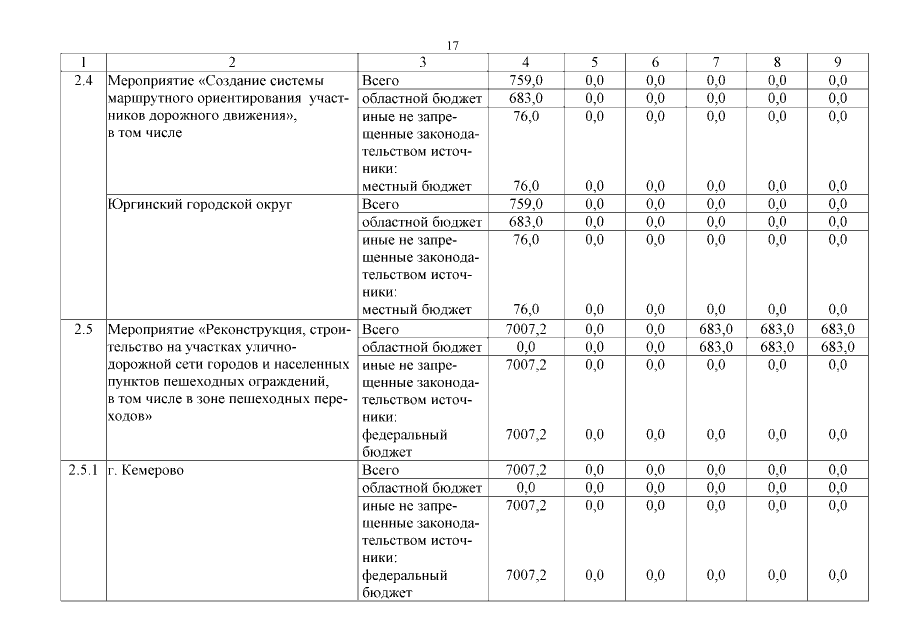 17

| 1 | 2 | 3 | 4 | 5 | 6 | 7 | 8 | 9 |
|---|---|---|---|---|---|---|---|---|
| 2.4 | Мероприятие «Создание системы маршрутного ориентирования участников дорожного движения», в том числе | Всего | 759,0 | 0,0 | 0,0 | 0,0 | 0,0 | 0,0 |
| | | областной бюджет | 683,0 | 0,0 | 0,0 | 0,0 | 0,0 | 0,0 |
| | | иные не запрещенные законодательством источники: | 76,0 | 0,0 | 0,0 | 0,0 | 0,0 | 0,0 |
| | | местный бюджет | 76,0 | 0,0 | 0,0 | 0,0 | 0,0 | 0,0 |
| | Юргинский городской округ | Всего | 759,0 | 0,0 | 0,0 | 0,0 | 0,0 | 0,0 |
| | | областной бюджет | 683,0 | 0,0 | 0,0 | 0,0 | 0,0 | 0,0 |
| | | иные не запрещенные законодательством источники: | 76,0 | 0,0 | 0,0 | 0,0 | 0,0 | 0,0 |
| | | местный бюджет | 76,0 | 0,0 | 0,0 | 0,0 | 0,0 | 0,0 |
| 2.5 | Мероприятие «Реконструкция, строительство на участках улично-дорожной сети городов и населенных пунктов пешеходных ограждений, в том числе в зоне пешеходных переходов» | Всего | 7007,2 | 0,0 | 0,0 | 683,0 | 683,0 | 683,0 |
| | | областной бюджет | 0,0 | 0,0 | 0,0 | 683,0 | 683,0 | 683,0 |
| | | иные не запрещенные законодательством источники: | 7007,2 | 0,0 | 0,0 | 0,0 | 0,0 | 0,0 |
| | | федеральный бюджет | 7007,2 | 0,0 | 0,0 | 0,0 | 0,0 | 0,0 |
| 2.5.1 | г. Кемерово | Всего | 7007,2 | 0,0 | 0,0 | 0,0 | 0,0 | 0,0 |
| | | областной бюджет | 0,0 | 0,0 | 0,0 | 0,0 | 0,0 | 0,0 |
| | | иные не запрещенные законодательством источники: | 7007,2 | 0,0 | 0,0 | 0,0 | 0,0 | 0,0 |
| | | федеральный бюджет | 7007,2 | 0,0 | 0,0 | 0,0 | 0,0 | 0,0 |